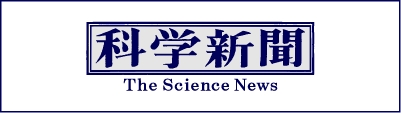 科学新聞
The Science News